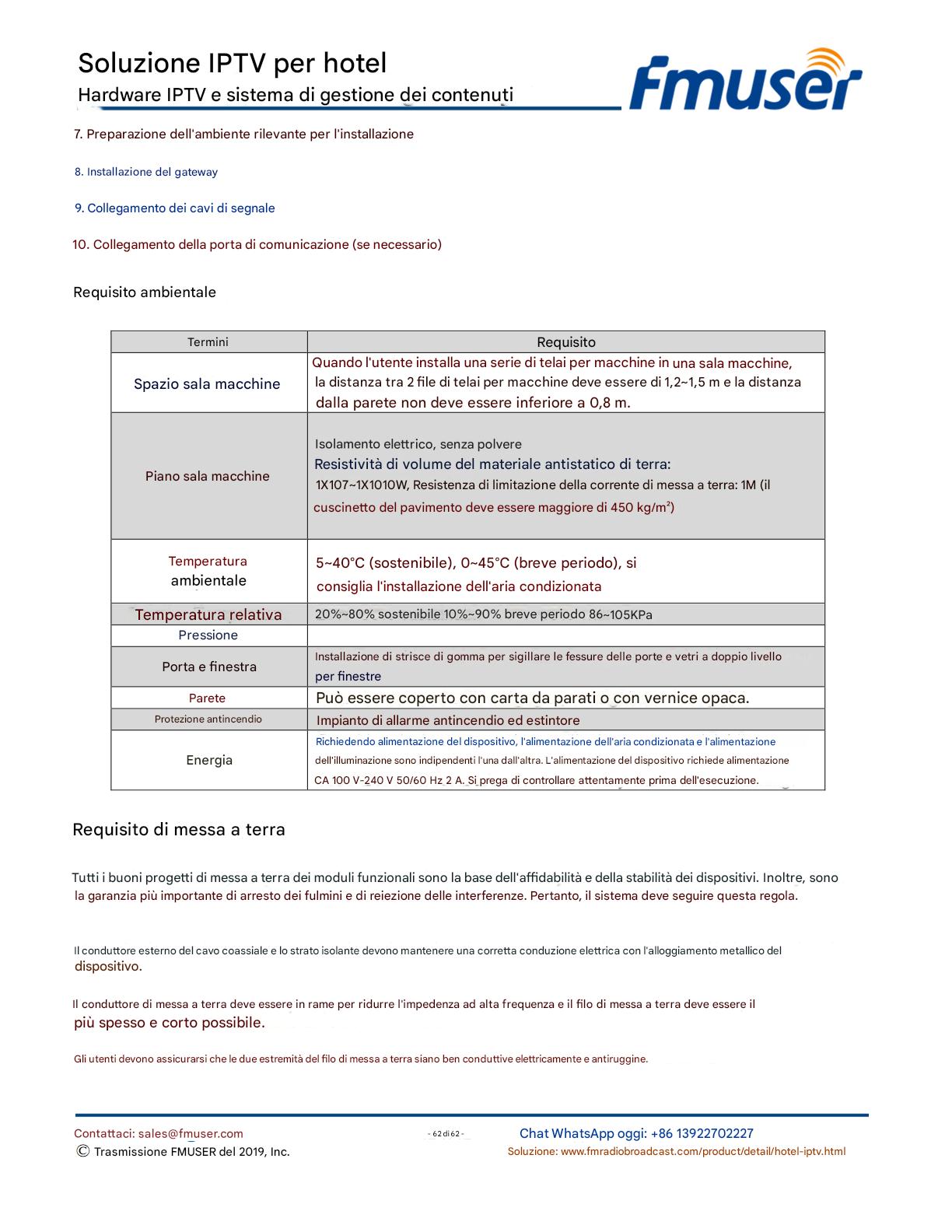 Soluzione IPTV per hotel
Hardware IPTV e sistema di gestione dei contenuti

fmuser

7. Preparazione dell'ambiente rilevante per l'installazione

8. Installazione del gateway

9. Collegamento dei cavi di segnale

10. Collegamento della porta di comunicazione (se necessario)

Requisito ambientale

| Termini | Requisito |
|---|---|
| Spazio sala macchine | Quando l'utente installa una serie di telai per macchine in una sala macchine, la distanza tra 2 file di telai per macchine deve essere di 1,2~1,5 m e la distanza dalla parete non deve essere inferiore a 0,8 m. |
| Piano sala macchine | Isolamento elettrico, senza polvere Resistività di volume del materiale antistatico di terra: 1X107~1X1010W, Resistenza di limitazione della corrente di messa a terra: 1M (il cuscinetto del pavimento deve essere maggiore di 450 kg/m²) |
| Temperatura ambientale | 5~40°C (sostenibile), 0~45°C (breve periodo), si consiglia l'installazione dell'aria condizionata |
| Temperatura relativa | 20%~80% sostenibile 10%~90% breve periodo 86~105KPa |
| Pressione | |
| Porta e finestra | Installazione di strisce di gomma per sigillare le fessure delle porte e vetri a doppio livello per finestre |
| Parete | Può essere coperto con carta da parati o con vernice opaca. |
| Protezione antincendio | Impianto di allarme antincendio ed estintore |
| Energia | Richiedendo alimentazione del dispositivo, l'alimentazione dell'aria condizionata e l'alimentazione dell'illuminazione sono indipendenti l'una dall'altra. L'alimentazione del dispositivo richiede alimentazione CA 100 V-240 V 50/60 Hz 2 A. Si prega di controllare attentamente prima dell'esecuzione. |

Requisito di messa a terra

Tutti i buoni progetti di messa a terra dei moduli funzionali sono la base dell'affidabilità e della stabilità dei dispositivi. Inoltre, sono la garanzia più importante di arresto dei fulmini e di reiezione delle interferenze. Pertanto, il sistema deve seguire questa regola.

Il conduttore esterno del cavo coassiale e lo strato isolante devono mantenere una corretta conduzione elettrica con l'alloggiamento metallico del dispositivo.

Il conduttore di messa a terra deve essere in rame per ridurre l'impedenza ad alta frequenza e il filo di messa a terra deve essere il più spesso e corto possibile.

Gli utenti devono assicurarsi che le due estremità del filo di messa a terra siano ben conduttive elettricamente e antiruggine.

Contattaci: sales@fmuser.com
© Trasmissione FMUSER del 2019, Inc.
- 62 di 62 -
Chat WhatsApp oggi: +86 13922702227
Soluzione: www.fmradiobroadcast.com/product/detail/hotel-iptv.html